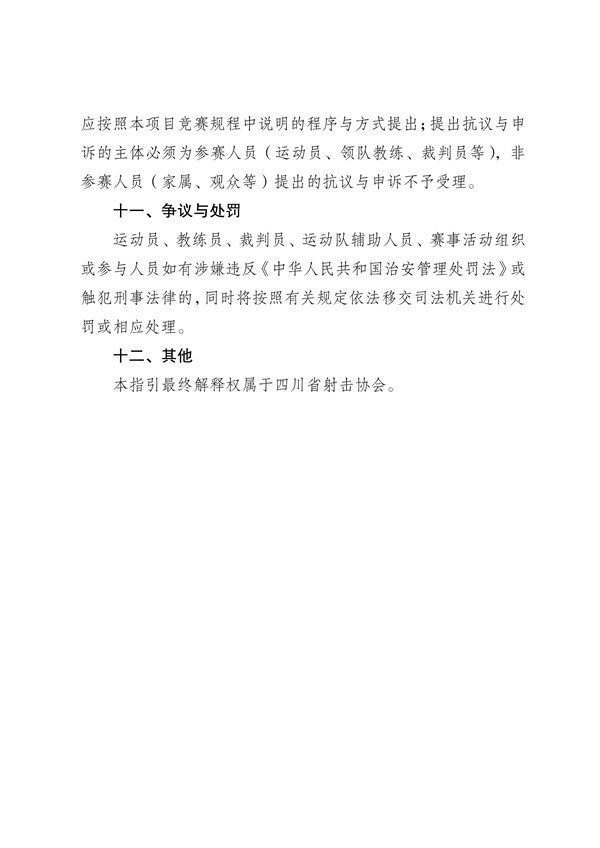 应按照本项目竞赛规程中说明的程序与方式提出；提出抗议与申诉的主体必须为参赛人员（运动员、领队教练、裁判员等），非参赛人员（家属、观众等）提出的抗议与申诉不予受理。

十一、争议与处罚

运动员、教练员、裁判员、运动队辅助人员、赛事活动组织或参与人员如有涉嫌违反《中华人民共和国治安管理处罚法》或触犯刑事法律的，同时将按照有关规定依法移交司法机关进行处罚或相应处理。

十二、其他

本指引最终解释权属于四川省射击协会。